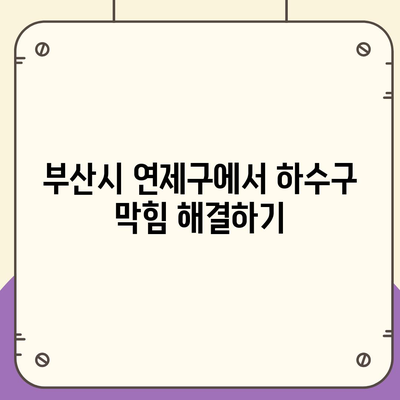 부산시 연제구에서 하수구 막힘 해결하기